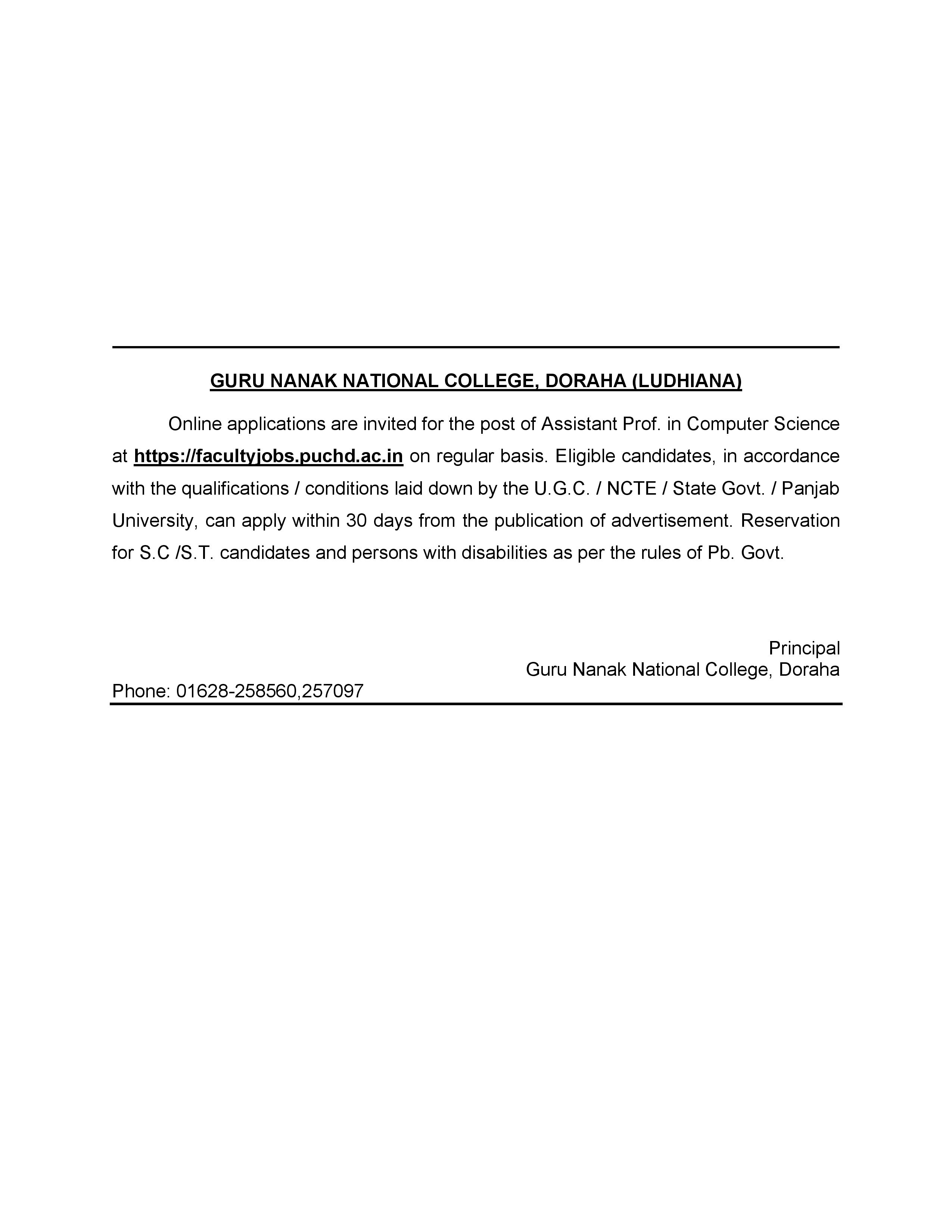 GURU NANAK NATIONAL COLLEGE, DORAHA (LUDHIANA)

Online applications are invited for the post of Assistant Prof. in Computer Science at https://facultyjobs.puchd.ac.in on regular basis. Eligible candidates, in accordance with the qualifications / conditions laid down by the U.G.C. / NCTE / State Govt. / Panjab University, can apply within 30 days from the publication of advertisement. Reservation for S.C /S.T. candidates and persons with disabilities as per the rules of Pb. Govt.

Principal
Guru Nanak National College, Doraha

Phone: 01628-258560,257097